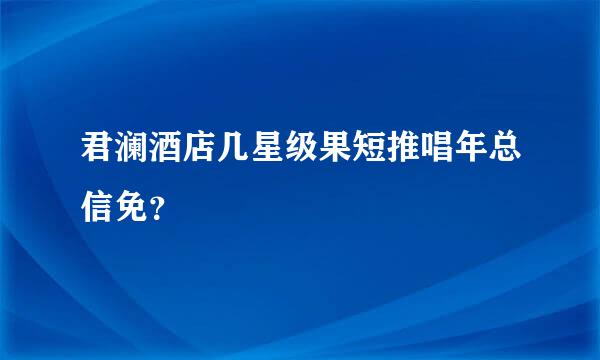 君澜酒店几星级果短推唱年总信免？